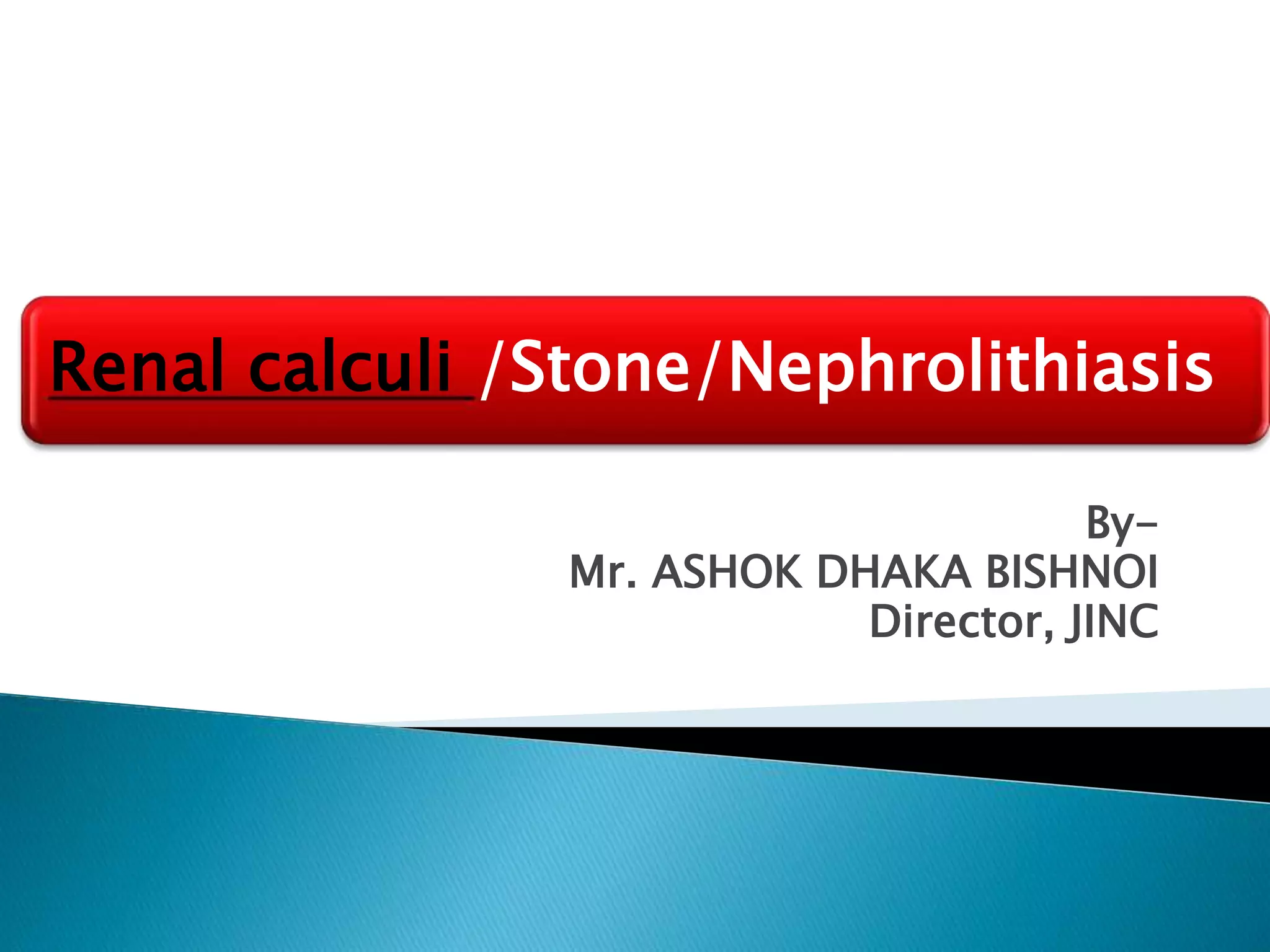 Renal calculi /Stone/Nephrolithiasis

By-
Mr. ASHOK DHAKA BISHNOI
Director, JINC